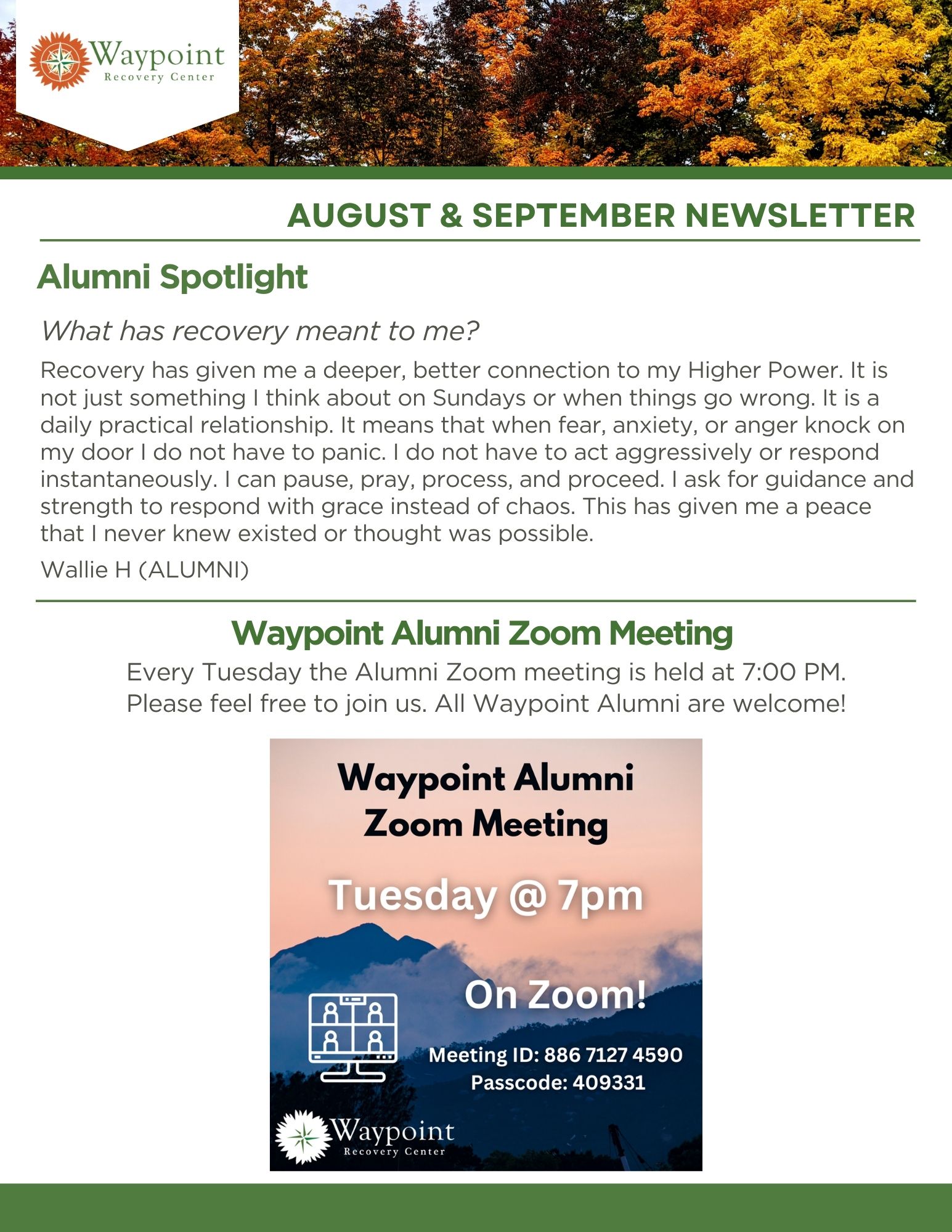 Waypoint
Recovery Center

AUGUST & SEPTEMBER NEWSLETTER

Alumni Spotlight

What has recovery meant to me?

Recovery has given me a deeper, better connection to my Higher Power. It is not just something I think about on Sundays or when things go wrong. It is a daily practical relationship. It means that when fear, anxiety, or anger knock on my door I do not have to panic. I do not have to act aggressively or respond instantaneously. I can pause, pray, process, and proceed. I ask for guidance and strength to respond with grace instead of chaos. This has given me a peace that I never knew existed or thought was possible.

Wallie H (ALUMNI)

Waypoint Alumni Zoom Meeting

Every Tuesday the Alumni Zoom meeting is held at 7:00 PM. Please feel free to join us. All Waypoint Alumni are welcome!

Waypoint Alumni Zoom Meeting

Tuesday @ 7pm

On Zoom!

Meeting ID: 886 7127 4590
Passcode: 409331

Waypoint
Recovery Center